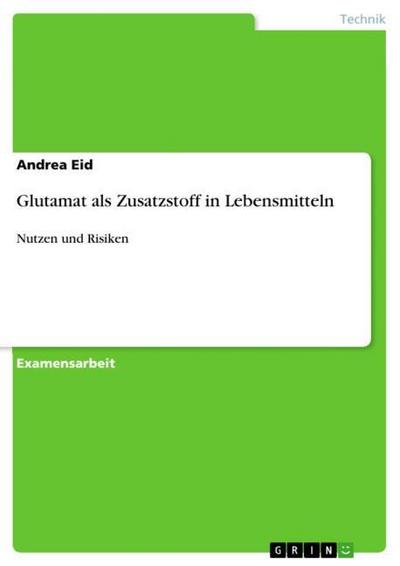 Technik

Andrea Eid

Glutamat als Zusatzstoff in Lebensmitteln

Nutzen und Risiken

Examensarbeit

GRIN